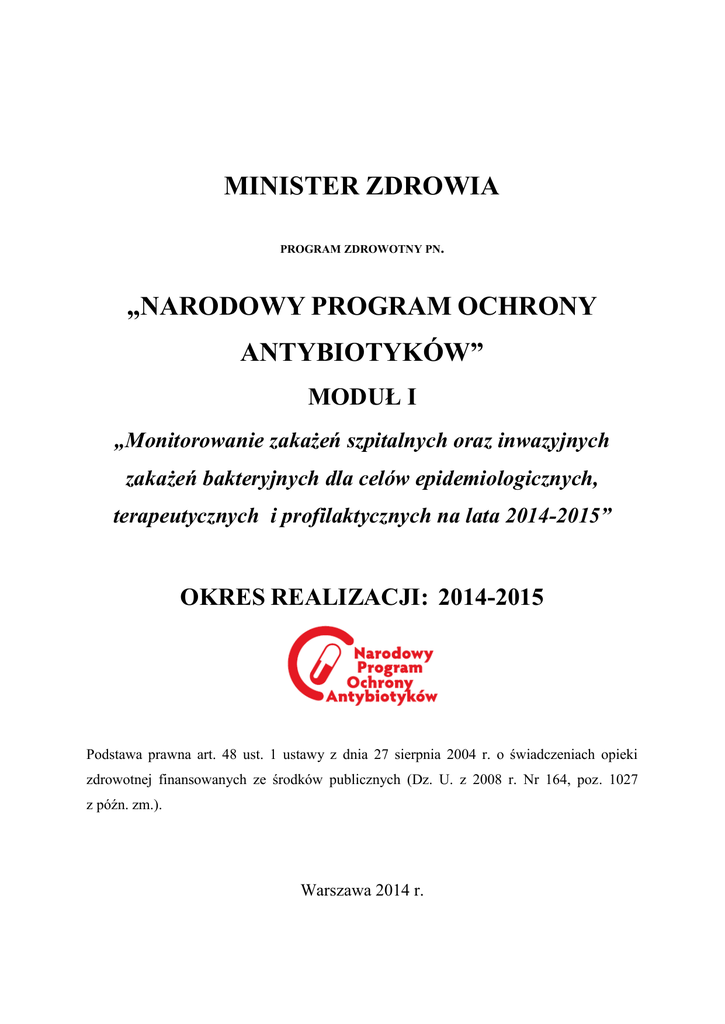 MINISTER ZDROWIA

PROGRAM ZDROWOTNY PN.

„NARODOWY PROGRAM OCHRONY ANTYBIOTYKÓW”

MODUŁ I

„Monitorowanie zakażeń szpitalnych oraz inwazyjnych zakażeń bakteryjnych dla celów epidemiologicznych, terapeutycznych i profilaktycznych na lata 2014-2015”

OKRES REALIZACJI: 2014-2015

Narodowy Program Ochrony Antybiotyków

Podstawa prawna art. 48 ust. 1 ustawy z dnia 27 sierpnia 2004 r. o świadczeniach opieki zdrowotnej finansowanych ze środków publicznych (Dz. U. z 2008 r. Nr 164, poz. 1027 z późn. zm.).

Warszawa 2014 r.